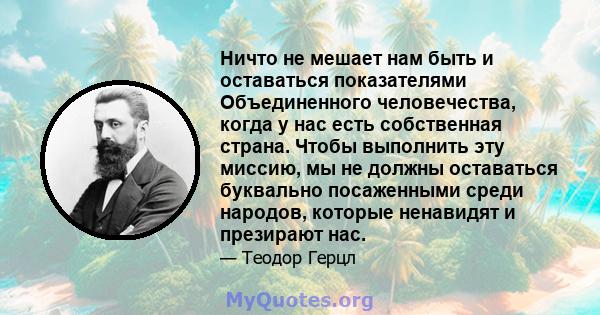 Ничто не мешает нам быть и оставаться показателями Объединенного человечества, когда у нас есть собственная страна. Чтобы выполнить эту миссию, мы не должны оставаться буквально посаженными среди народов, которые ненавидят и презирают нас.

— Теодор Герцл

MyQuotes.org